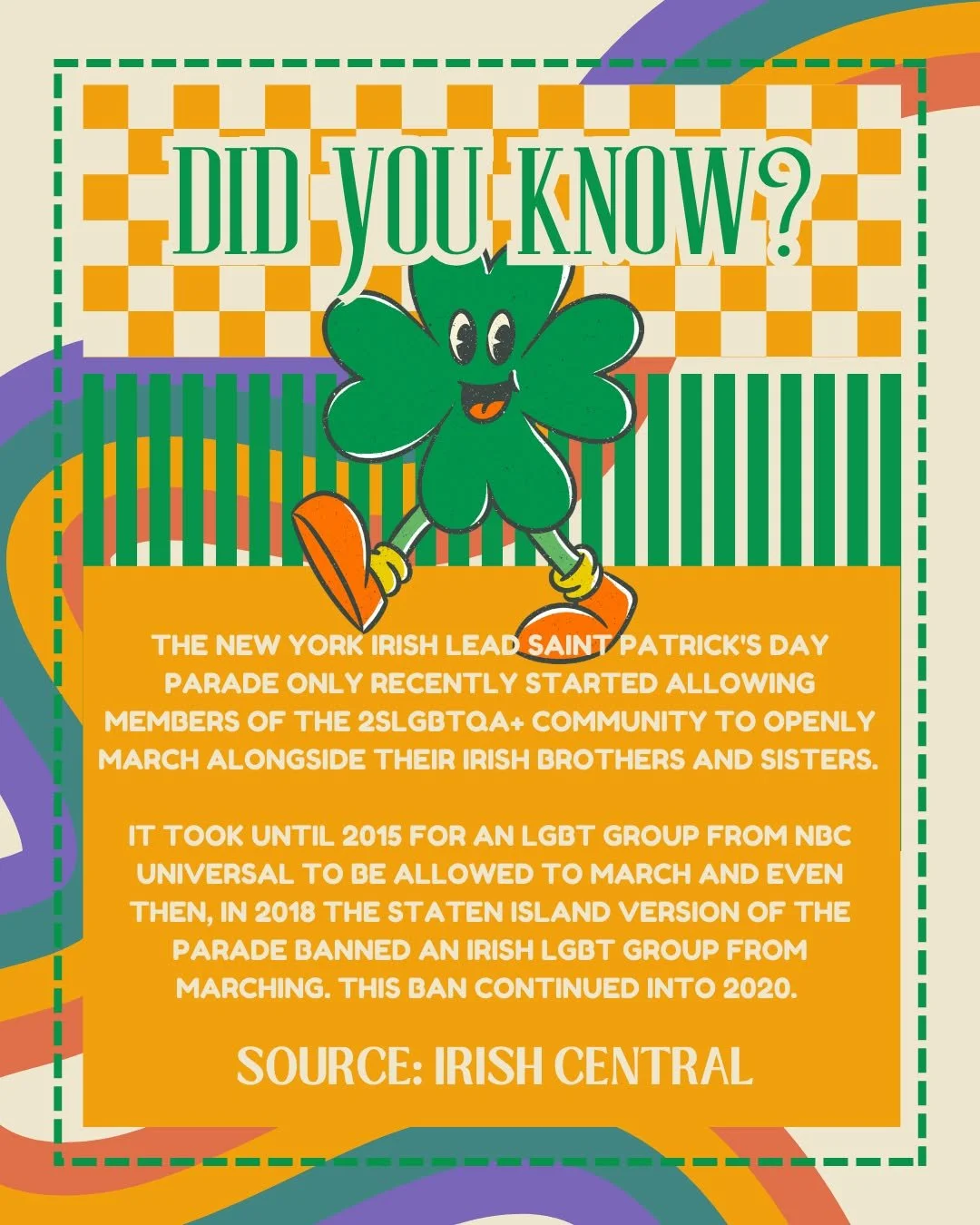 DID YOU KNOW?

THE NEW YORK IRISH LEAD SAINT PATRICK'S DAY PARADE ONLY RECENTLY STARTED ALLOWING MEMBERS OF THE 2SLGBTQA+ COMMUNITY TO OPENLY MARCH ALONGSIDE THEIR IRISH BROTHERS AND SISTERS.

IT TOOK UNTIL 2015 FOR AN LGBT GROUP FROM NBC UNIVERSAL TO BE ALLOWED TO MARCH AND EVEN THEN, IN 2018 THE STATEN ISLAND VERSION OF THE PARADE BANNED AN IRISH LGBT GROUP FROM MARCHING. THIS BAN CONTINUED INTO 2020.

SOURCE: IRISH CENTRAL